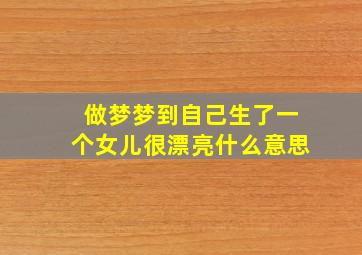 做梦梦到自己生了一个女儿很漂亮什么意思